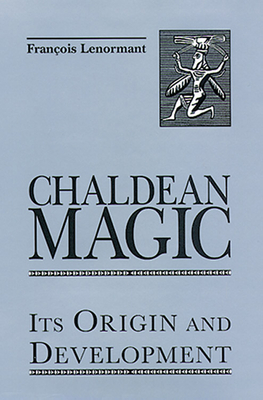 François Lenormant

CHALDEAN MAGIC

ITS ORIGIN AND DEVELOPMENT